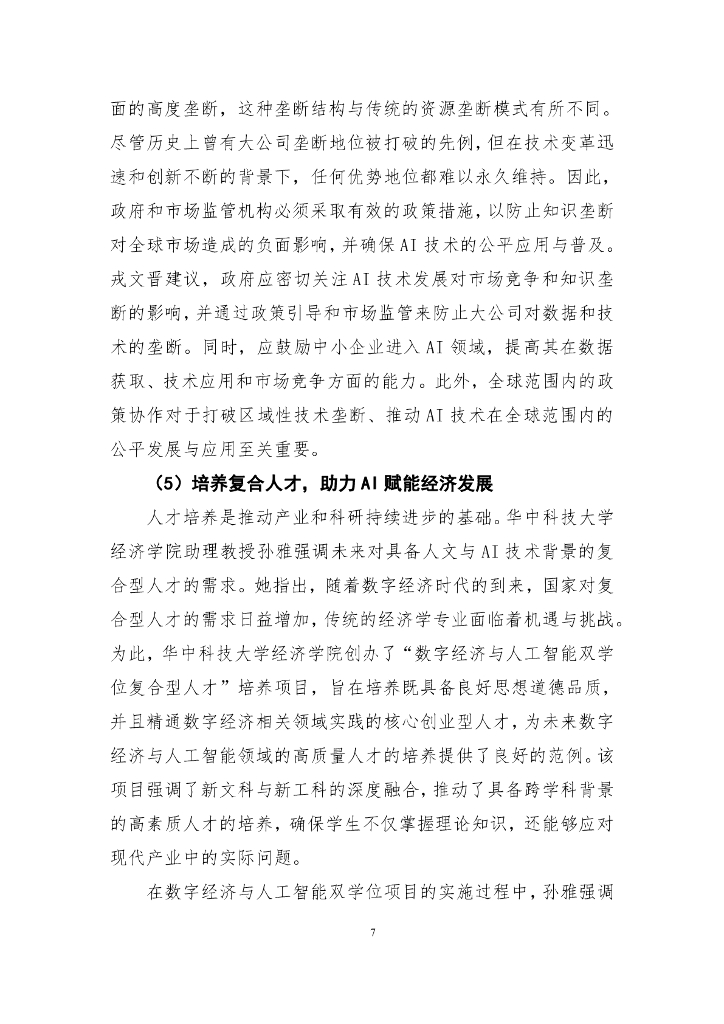 面的高度垄断，这种垄断结构与传统的资源垄断模式有所不同。尽管历史上曾有大公司垄断地位被打破的先例，但在技术变革迅速和创新不断的背景下，任何优势地位都难以永久维持。因此，政府和市场监管机构必须采取有效的政策措施，以防止知识垄断对全球市场造成的负面影响，并确保AI技术的公平应用与普及。戎文晋建议，政府应密切关注AI技术发展对市场竞争和知识垄断的影响，并通过政策引导和市场监管来防止大公司对数据和技术的垄断。同时，应鼓励中小企业进入AI领域，提高其在数据获取、技术应用和市场竞争方面的能力。此外，全球范围内的政策协作对于打破区域性技术垄断、推动AI技术在全球范围内的公平发展与应用至关重要。

（5）培养复合人才，助力AI赋能经济发展

人才培养是推动产业和科研持续进步的基础。华中科技大学经济学院助理教授孙雅强调未来对具备人文与AI技术背景的复合型人才的需求。她指出，随着数字经济时代的到来，国家对复合型人才的需求日益增加，传统的经济学专业面临着机遇与挑战。为此，华中科技大学经济学院创办了“数字经济与人工智能双学位复合型人才”培养项目，旨在培养既具备良好思想道德品质，并且精通数字经济相关领域实践的核心创业型人才，为未来数字经济与人工智能领域的高质量人才的培养提供了良好的范例。该项目强调了新文科与新工科的深度融合，推动了具备跨学科背景的高素质人才的培养，确保学生不仅掌握理论知识，还能够应对现代产业中的实际问题。

在数字经济与人工智能双学位项目的实施过程中，孙雅强调

7